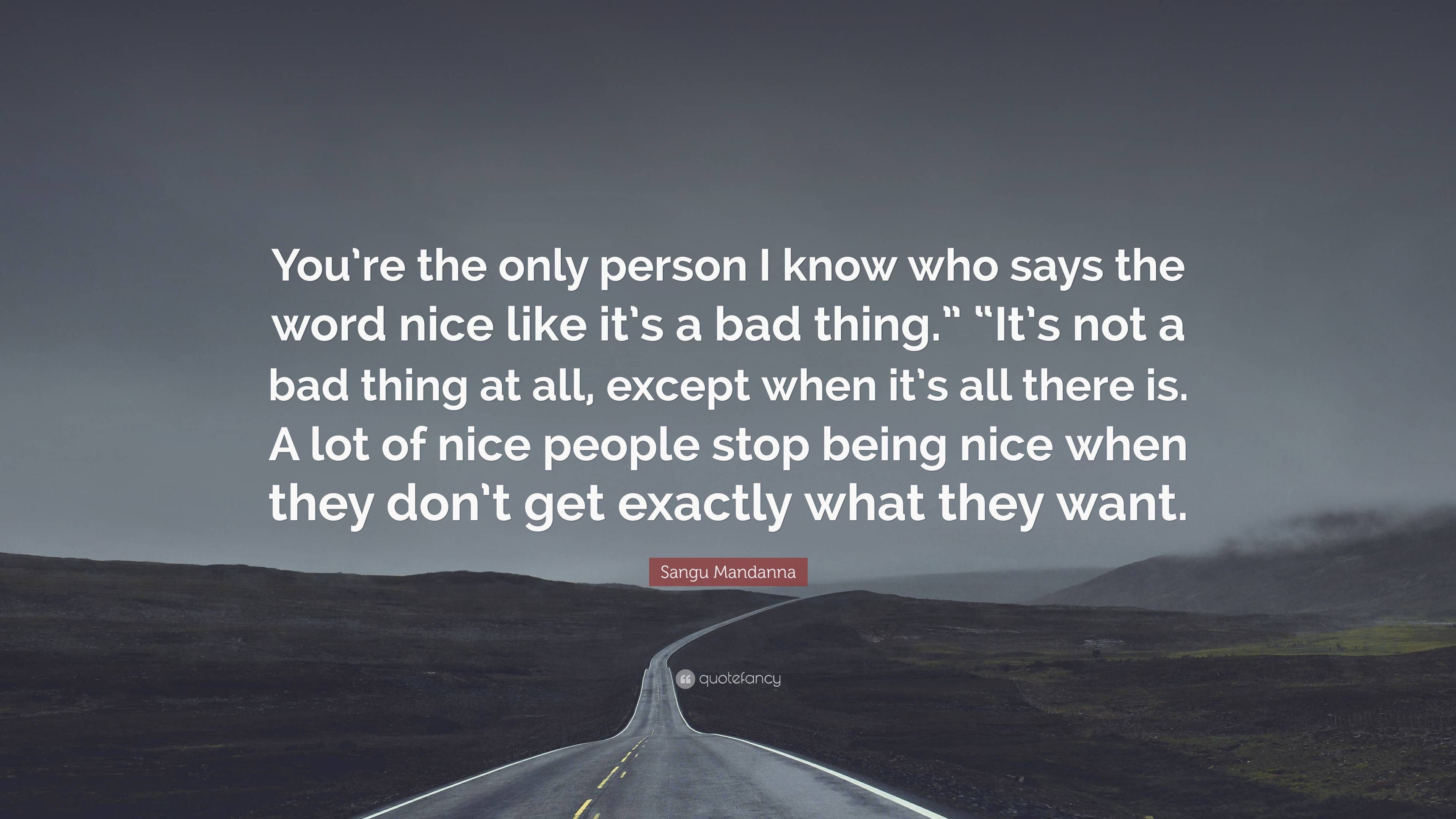 You’re the only person I know who says the word nice like it’s a bad thing.” “It’s not a bad thing at all, except when it’s all there is. A lot of nice people stop being nice when they don’t get exactly what they want.

Sangu Mandanna

quotefancy